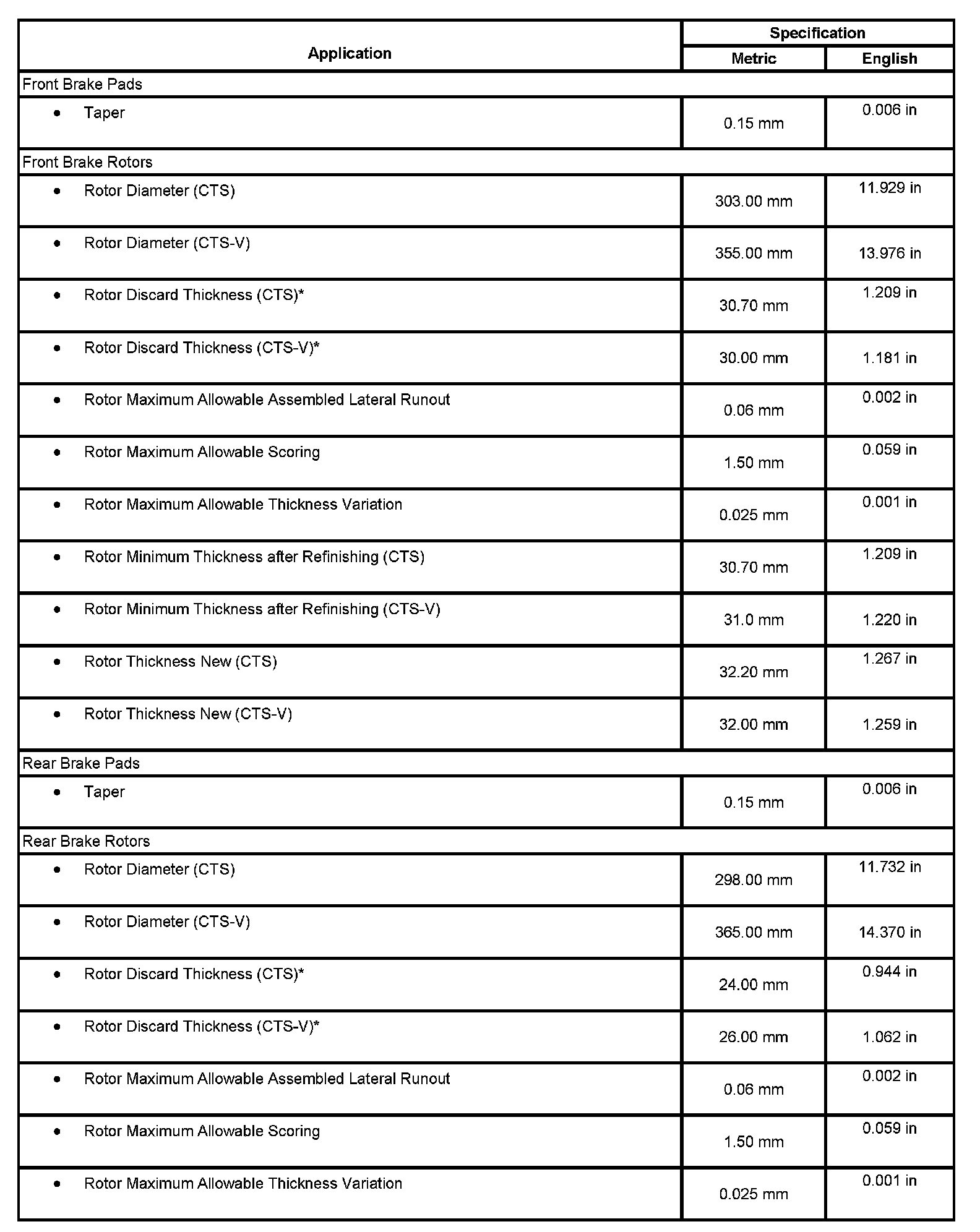 | Application | Specification Metric | Specification English |
|---|---|---|
| Front Brake Pads | | |
| • Taper | 0.15 mm | 0.006 in |
| Front Brake Rotors | | |
| • Rotor Diameter (CTS) | 303.00 mm | 11.929 in |
| • Rotor Diameter (CTS-V) | 355.00 mm | 13.976 in |
| • Rotor Discard Thickness (CTS)* | 30.70 mm | 1.209 in |
| • Rotor Discard Thickness (CTS-V)* | 30.00 mm | 1.181 in |
| • Rotor Maximum Allowable Assembled Lateral Runout | 0.06 mm | 0.002 in |
| • Rotor Maximum Allowable Scoring | 1.50 mm | 0.059 in |
| • Rotor Maximum Allowable Thickness Variation | 0.025 mm | 0.001 in |
| • Rotor Minimum Thickness after Refinishing (CTS) | 30.70 mm | 1.209 in |
| • Rotor Minimum Thickness after Refinishing (CTS-V) | 31.0 mm | 1.220 in |
| • Rotor Thickness New (CTS) | 32.20 mm | 1.267 in |
| • Rotor Thickness New (CTS-V) | 32.00 mm | 1.259 in |
| Rear Brake Pads | | |
| • Taper | 0.15 mm | 0.006 in |
| Rear Brake Rotors | | |
| • Rotor Diameter (CTS) | 298.00 mm | 11.732 in |
| • Rotor Diameter (CTS-V) | 365.00 mm | 14.370 in |
| • Rotor Discard Thickness (CTS)* | 24.00 mm | 0.944 in |
| • Rotor Discard Thickness (CTS-V)* | 26.00 mm | 1.062 in |
| • Rotor Maximum Allowable Assembled Lateral Runout | 0.06 mm | 0.002 in |
| • Rotor Maximum Allowable Scoring | 1.50 mm | 0.059 in |
| • Rotor Maximum Allowable Thickness Variation | 0.025 mm | 0.001 in |